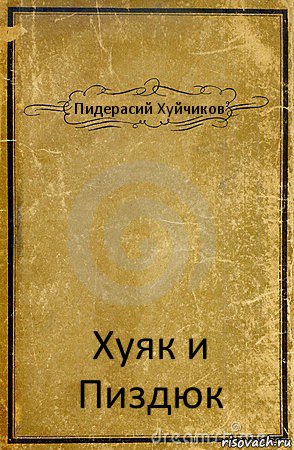 Пидерасий Хуйчиков

Хуяк и Пиздюк

dreamstime

risovach.ru